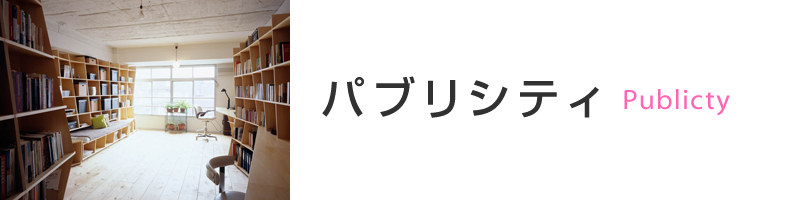 パブリシティ Publicty